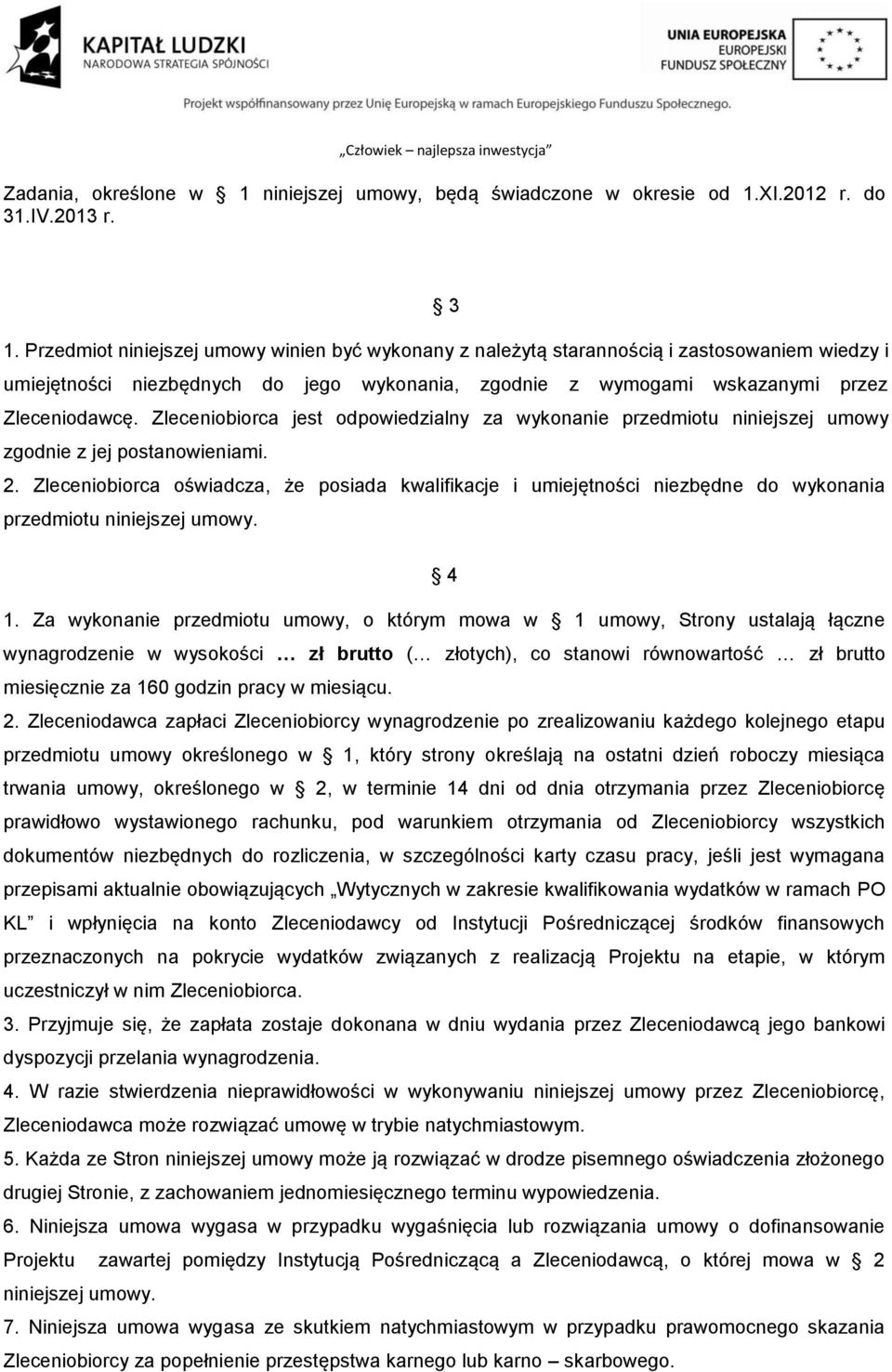 KAPITAŁ LUDZKI
NARODOWA STRATEGIA SPÓJNOŚCI

UNIA EUROPEJSKA
EUROPEJSKI
FUNDUSZ SPOŁECZNY

Projekt współfinansowany przez Unię Europejską w ramach Europejskiego Funduszu Społecznego.

„Człowiek – najlepsza inwestycja"

Zadania, określone w § 1 niniejszej umowy, będą świadczone w okresie od 1.XI.2012 r. do 31.IV.2013 r.

§ 3

1. Przedmiot niniejszej umowy winien być wykonany z należytą starannością i zastosowaniem wiedzy i umiejętności niezbędnych do jego wykonania, zgodnie z wymogami wskazanymi przez Zleceniodawcę. Zleceniobiorca jest odpowiedzialny za wykonanie przedmiotu niniejszej umowy zgodnie z jej postanowieniami.
2. Zleceniobiorca oświadcza, że posiada kwalifikacje i umiejętności niezbędne do wykonania przedmiotu niniejszej umowy.

§ 4

1. Za wykonanie przedmiotu umowy, o którym mowa w § 1 umowy, Strony ustalają łączne wynagrodzenie w wysokości … zł brutto (… złotych), co stanowi równowartość … zł brutto miesięcznie za 160 godzin pracy w miesiącu.
2. Zleceniodawca zapłaci Zleceniobiorcy wynagrodzenie po zrealizowaniu każdego kolejnego etapu przedmiotu umowy określonego w § 1, który strony określają na ostatni dzień roboczy miesiąca trwania umowy, określonego w § 2, w terminie 14 dni od dnia otrzymania przez Zleceniobiorcę prawidłowo wystawionego rachunku, pod warunkiem otrzymania od Zleceniobiorcy wszystkich dokumentów niezbędnych do rozliczenia, w szczególności karty czasu pracy, jeśli jest wymagana przepisami aktualnie obowiązujących „Wytycznych w zakresie kwalifikowania wydatków w ramach PO KL" i wpłynięcia na konto Zleceniodawcy od Instytucji Pośredniczącej środków finansowych przeznaczonych na pokrycie wydatków związanych z realizacją Projektu na etapie, w którym uczestniczył w nim Zleceniobiorca.
3. Przyjmuje się, że zapłata zostaje dokonana w dniu wydania przez Zleceniodawcą jego bankowi dyspozycji przelania wynagrodzenia.
4. W razie stwierdzenia nieprawidłowości w wykonywaniu niniejszej umowy przez Zleceniobiorcę, Zleceniodawca może rozwiązać umowę w trybie natychmiastowym.
5. Każda ze Stron niniejszej umowy może ją rozwiązać w drodze pisemnego oświadczenia złożonego drugiej Stronie, z zachowaniem jednomiesięcznego terminu wypowiedzenia.
6. Niniejsza umowa wygasa w przypadku wygaśnięcia lub rozwiązania umowy o dofinansowanie Projektu zawartej pomiędzy Instytucją Pośredniczącą a Zleceniodawcą, o której mowa w § 2 niniejszej umowy.
7. Niniejsza umowa wygasa ze skutkiem natychmiastowym w przypadku prawomocnego skazania Zleceniobiorcy za popełnienie przestępstwa karnego lub karno – skarbowego.